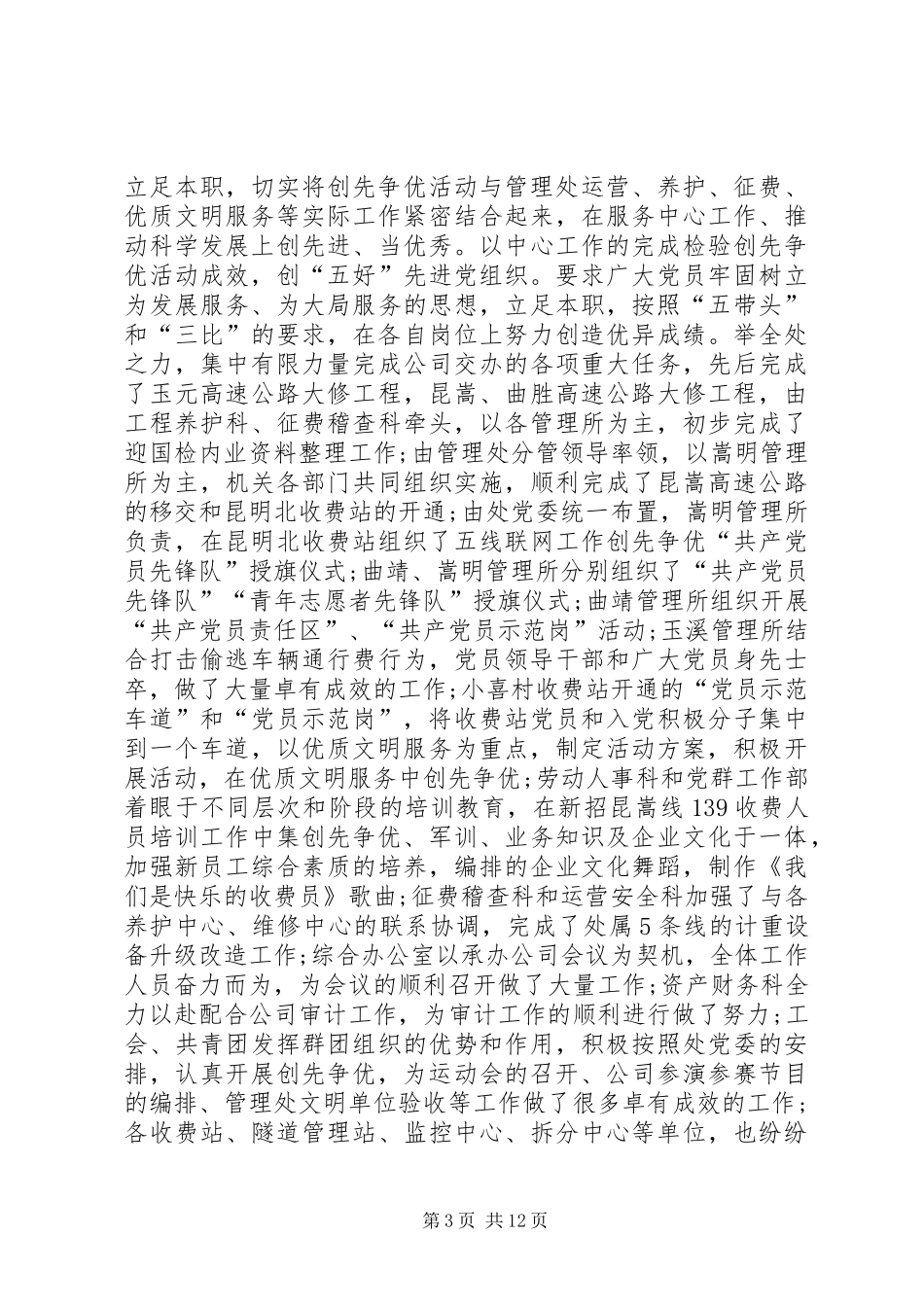 立足本职，切实将创先争优活动与管理处运营、养护、征费、优质文明服务等实际工作紧密结合起来，在服务中心工作、推动科学发展上创先进、当优秀。以中心工作的完成检验创先争优活动成效，创“五好”先进党组织。要求广大党员牢固树立为发展服务、为大局服务的思想，立足本职，按照“五带头”和“三比”的要求，在各自岗位上努力创造优异成绩。举全处之力，集中有限力量完成公司交办的各项重大任务，先后完成了玉元高速公路大修工程，昆嵩、曲胜高速公路大修工程，由工程养护科、征费稽查科牵头，以各管理所为主，初步完成了迎国检内业资料整理工作;由管理处分管领导率领，以嵩明管理所为主，机关各部门共同组织实施，顺利完成了昆嵩高速公路的移交和昆明北收费站的开通;由处党委统一布置，嵩明管理所负责，在昆明北收费站组织了五线联网工作创先争优“共产党员先锋队”授旗仪式;曲靖、嵩明管理所分别组织了“共产党员先锋队”“青年志愿者先锋队”授旗仪式;曲靖管理所组织开展“共产党员责任区”、“共产党员示范岗”活动;玉溪管理所结合打击偷逃车辆通行费行为，党员领导干部和广大党员身先士卒，做了大量卓有成效的工作;小喜村收费站开通的“党员示范车道”和“党员示范岗”，将收费站党员和入党积极分子集中到一个车道，以优质文明服务为重点，制定活动方案，积极开展活动，在优质文明服务中创先争优;劳动人事科和党群工作部着眼于不同层次和阶段的培训教育，在新招昆嵩线139收费人员培训工作中集创先争优、军训、业务知识及企业文化于一体，加强新员工综合素质的培养，编排的企业文化舞蹈，制作《我们是快乐的收费员》歌曲;征费稽查科和运营安全科加强了与各养护中心、维修中心的联系协调，完成了处属5条线的计重设备升级改造工作;综合办公室以承办公司会议为契机，全体工作人员奋力而为，为会议的顺利召开做了大量工作;资产财务科全力以赴配合公司审计工作，为审计工作的顺利进行做了努力;工会、共青团发挥群团组织的优势和作用，积极按照处党委的安排，认真开展创先争优，为运动会的召开、公司参演参赛节目的编排、管理处文明单位验收等工作做了很多卓有成效的工作;各收费站、隧道管理站、监控中心、拆分中心等单位，也纷纷

第3页 共12页